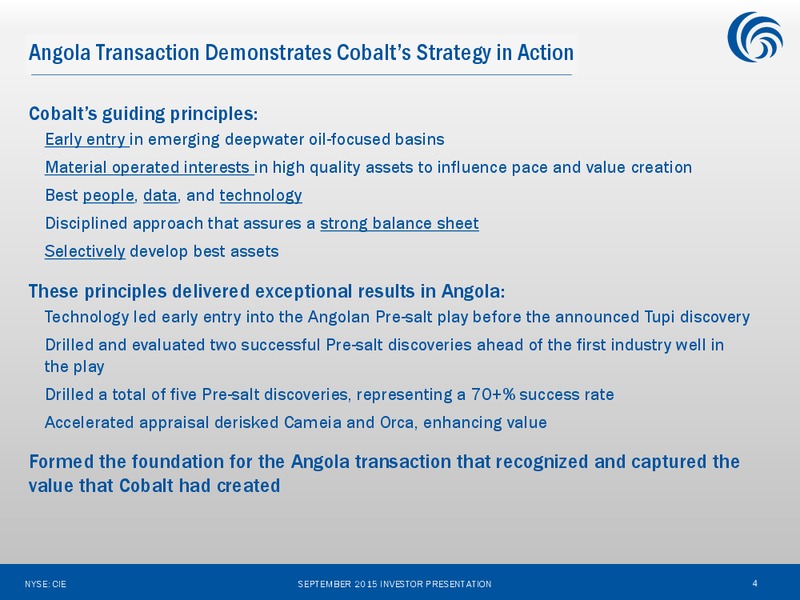 Angola Transaction Demonstrates Cobalt's Strategy in Action

Cobalt's guiding principles:

Early entry in emerging deepwater oil-focused basins

Material operated interests in high quality assets to influence pace and value creation

Best people, data, and technology

Disciplined approach that assures a strong balance sheet

Selectively develop best assets

These principles delivered exceptional results in Angola:

Technology led early entry into the Angolan Pre-salt play before the announced Tupi discovery

Drilled and evaluated two successful Pre-salt discoveries ahead of the first industry well in the play

Drilled a total of five Pre-salt discoveries, representing a 70+% success rate

Accelerated appraisal derisked Cameia and Orca, enhancing value

Formed the foundation for the Angola transaction that recognized and captured the value that Cobalt had created

NYSE: CIE

SEPTEMBER 2015 INVESTOR PRESENTATION

4